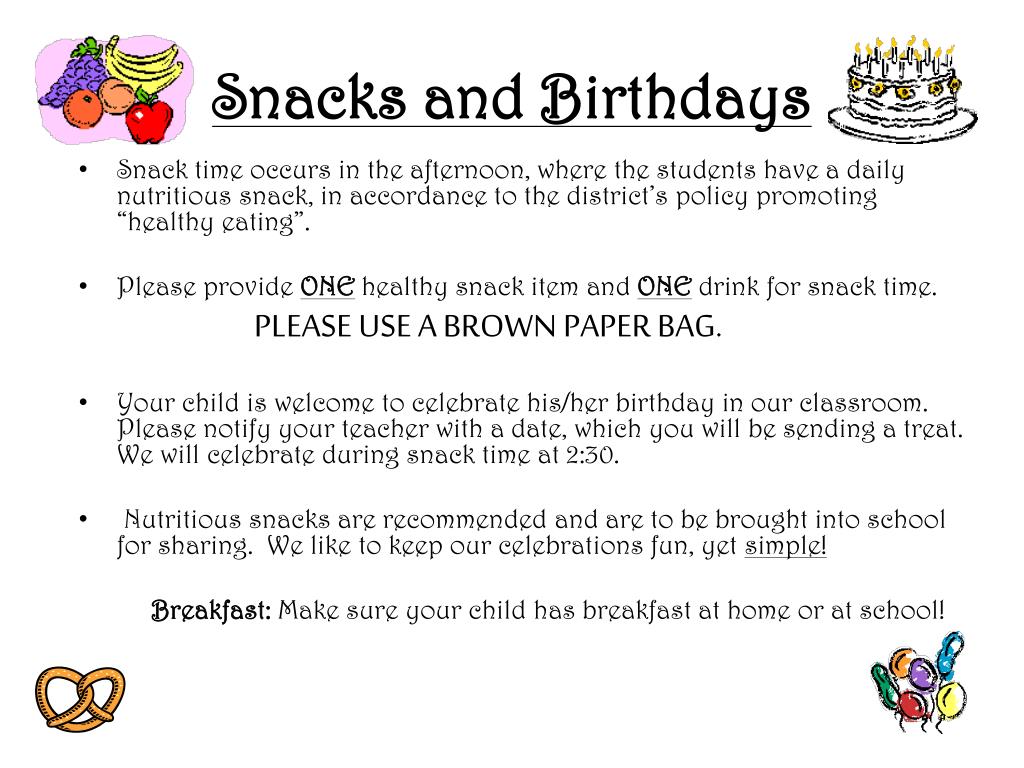 Snacks and Birthdays

• Snack time occurs in the afternoon, where the students have a daily nutritious snack, in accordance to the district's policy promoting "healthy eating".

• Please provide ONE healthy snack item and ONE drink for snack time.

PLEASE USE A BROWN PAPER BAG.

• Your child is welcome to celebrate his/her birthday in our classroom. Please notify your teacher with a date, which you will be sending a treat. We will celebrate during snack time at 2:30.

• Nutritious snacks are recommended and are to be brought into school for sharing. We like to keep our celebrations fun, yet simple!

Breakfast: Make sure your child has breakfast at home or at school!